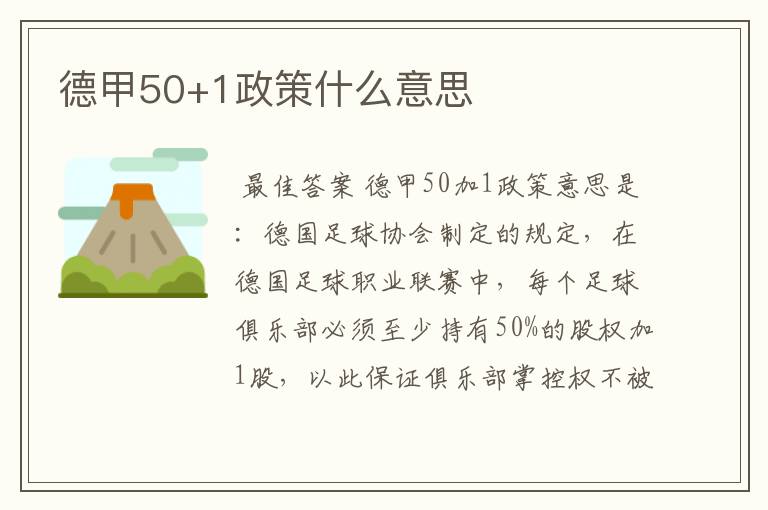 德甲50+1政策什么意思

最佳答案 德甲50加1政策意思是：德国足球协会制定的规定，在德国足球职业联赛中，每个足球俱乐部必须至少持有50%的股权加1股，以此保证俱乐部掌控权不被